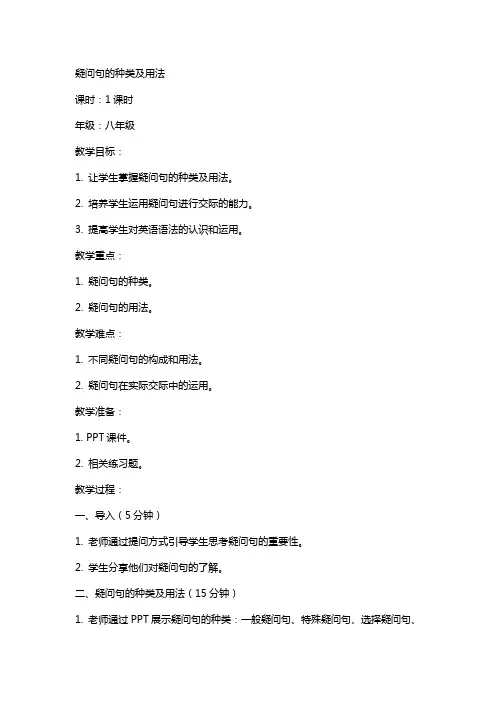 疑问句的种类及用法

课时：1 课时

年级：八年级

教学目标：

1. 让学生掌握疑问句的种类及用法。

2. 培养学生运用疑问句进行交际的能力。

3. 提高学生对英语语法的认识和运用。

教学重点：

1. 疑问句的种类。

2. 疑问句的用法。

教学难点：

1. 不同疑问句的构成和用法。

2. 疑问句在实际交际中的运用。

教学准备：

1. PPT 课件。

2. 相关练习题。

教学过程：

一、导入（5 分钟）

1. 老师通过提问方式引导学生思考疑问句的重要性。

2. 学生分享他们对疑问句的了解。

二、疑问句的种类及用法（15 分钟）

1. 老师通过 PPT 展示疑问句的种类：一般疑问句、特殊疑问句、选择疑问句、